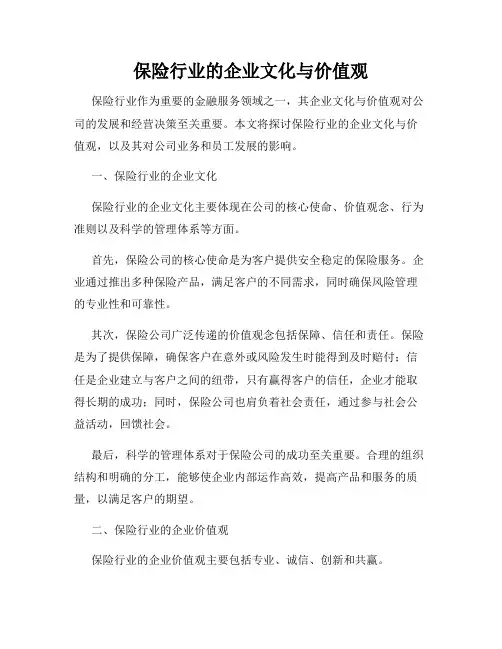 保险行业的企业文化与价值观

保险行业作为重要的金融服务领域之一，其企业文化与价值观对公司的发展和经营决策至关重要。本文将探讨保险行业的企业文化与价值观，以及其对公司业务和员工发展的影响。

一、保险行业的企业文化

保险行业的企业文化主要体现在公司的核心使命、价值观念、行为准则以及科学的管理体系等方面。

首先，保险公司的核心使命是为客户提供安全稳定的保险服务。企业通过推出多种保险产品，满足客户的不同需求，同时确保风险管理的专业性和可靠性。

其次，保险公司广泛传递的价值观念包括保障、信任和责任。保险是为了提供保障，确保客户在意外或风险发生时能得到及时赔付；信任是企业建立与客户之间的纽带，只有赢得客户的信任，企业才能取得长期的成功；同时，保险公司也肩负着社会责任，通过参与社会公益活动，回馈社会。

最后，科学的管理体系对于保险公司的成功至关重要。合理的组织结构和明确的分工，能够使企业内部运作高效，提高产品和服务的质量，以满足客户的期望。

二、保险行业的企业价值观

保险行业的企业价值观主要包括专业、诚信、创新和共赢。